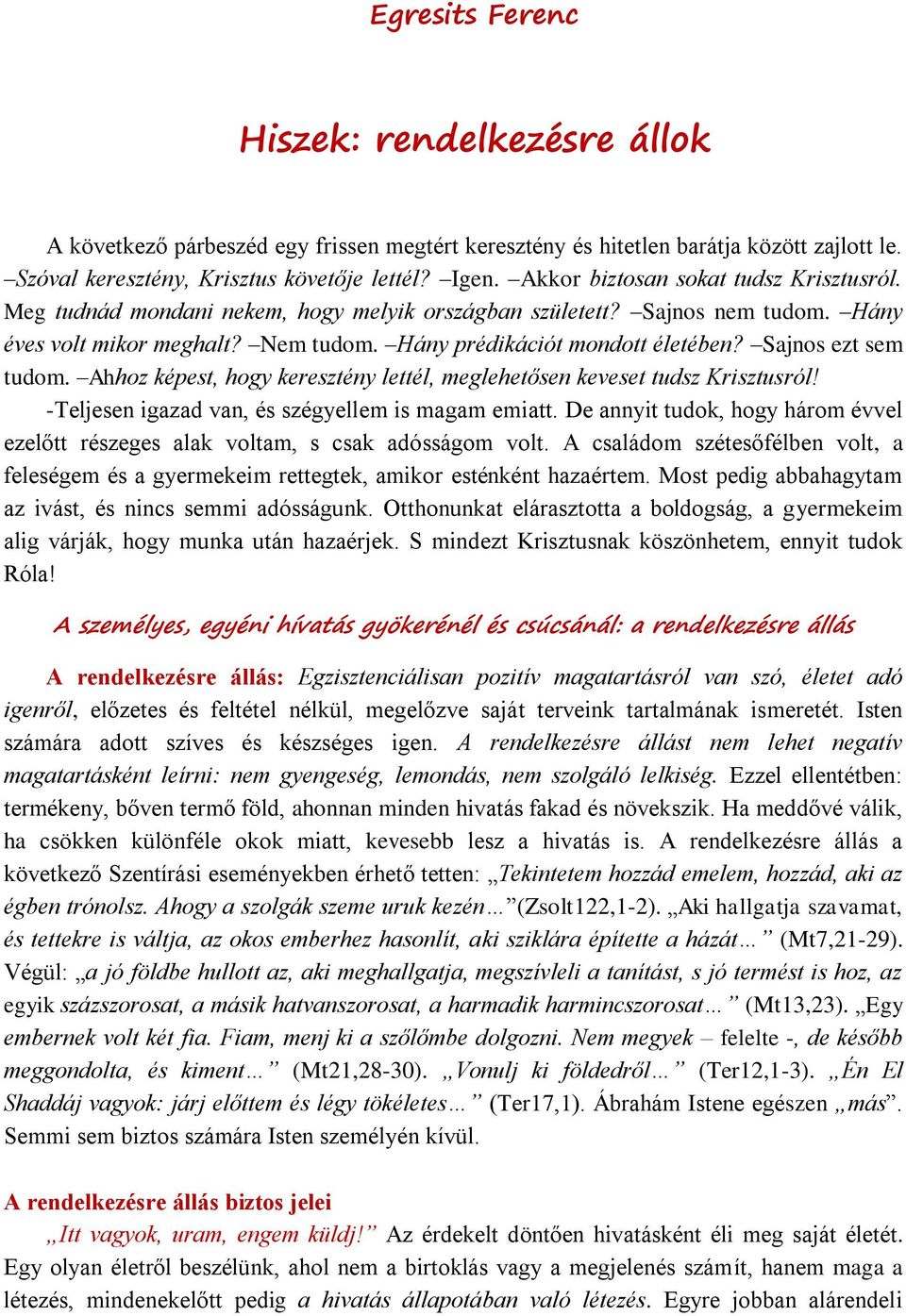 Egresits Ferenc

Hiszek: rendelkezésre állok

A következő párbeszéd egy frissen megtért keresztény és hitetlen barátja között zajlott le. –Szóval keresztény, Krisztus követője lettél? –Igen. –Akkor biztosan sokat tudsz Krisztusról. Meg tudnád mondani nekem, hogy melyik országban született? –Sajnos nem tudom. –Hány éves volt mikor meghalt? –Nem tudom. –Hány prédikációt mondott életében? –Sajnos ezt sem tudom. –Ahhoz képest, hogy keresztény lettél, meglehetősen keveset tudsz Krisztusról! -Teljesen igazad van, és szégyellem is magam emiatt. De annyit tudok, hogy három évvel ezelőtt részeges alak voltam, s csak adósságom volt. A családom szétesőfélben volt, a feleségem és a gyermekeim rettegtek, amikor esténként hazaértem. Most pedig abbahagytam az ivást, és nincs semmi adósságunk. Otthonunkat elárasztotta a boldogság, a gyermekeim alig várják, hogy munka után hazaérjek. S mindezt Krisztusnak köszönhetem, ennyit tudok Róla!

A személyes, egyéni hívatás gyökerénél és csúcsánál: a rendelkezésre állás

A rendelkezésre állás: Egzisztenciálisan pozitív magatartásról van szó, életet adó igenről, előzetes és feltétel nélkül, megelőzve saját terveink tartalmának ismeretét. Isten számára adott szíves és készséges igen. A rendelkezésre állást nem lehet negatív magatartásként leírni: nem gyengeség, lemondás, nem szolgáló lelkiség. Ezzel ellentétben: termékeny, bőven termő föld, ahonnan minden hivatás fakad és növekszik. Ha meddővé válik, ha csökken különféle okok miatt, kevesebb lesz a hivatás is. A rendelkezésre állás a következő Szentírási eseményekben érhető tetten: „Tekintetem hozzád emelem, hozzád, aki az égben trónolsz. Ahogy a szolgák szeme uruk kezén…”(Zsolt122,1-2). „Aki hallgatja szavamat, és tettekre is váltja, az okos emberhez hasonlít, aki sziklára építette a házát…” (Mt7,21-29). Végül: „a jó földbe hullott az, aki meghallgatja, megszívleli a tanítást, s jó termést is hoz, az egyik százszorosat, a másik hatvanszorosat, a harmadik harmincszorosat…” (Mt13,23). „Egy embernek volt két fia. Fiam, menj ki a szőlőmbe dolgozni. Nem megyek – felelte -, de később meggondolta, és kiment…” (Mt21,28-30). „Vonulj ki földedről…” (Ter12,1-3). „Én El Shaddáj vagyok: járj előttem és légy tökéletes…” (Ter17,1). Ábrahám Istene egészen „más”. Semmi sem biztos számára Isten személyén kívül.

A rendelkezésre állás biztos jelei

„Itt vagyok, uram, engem küldj!” Az érdekelt döntően hivatásként éli meg saját életét. Egy olyan életről beszélünk, ahol nem a birtoklás vagy a megjelenés számít, hanem maga a létezés, mindenekelőtt pedig a hivatás állapotában való létezés. Egyre jobban alárendeli